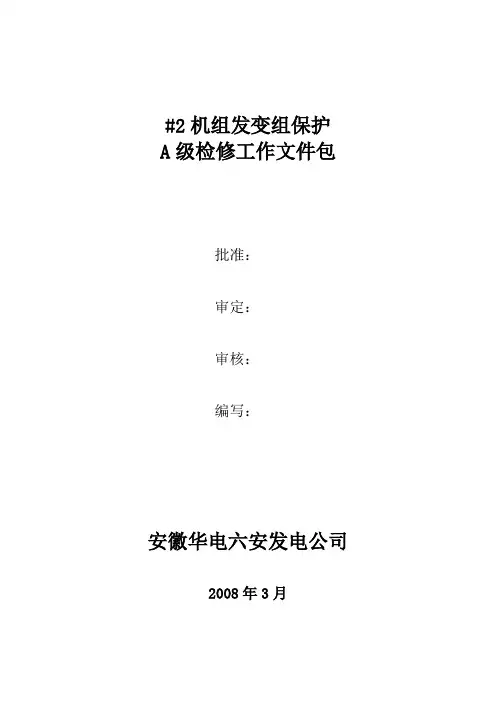 #2机组发变组保护
A级检修工作文件包

批准:

审定:

审核:

编写:

安徽华电六安发电公司

2008年3月